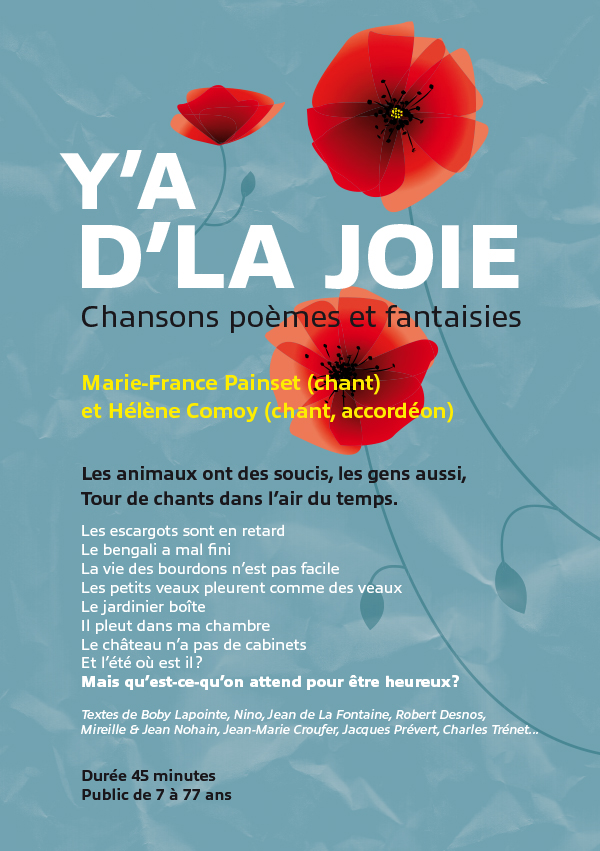 Y'A
D'LA JOIE
Chansons poèmes et fantaisies

Marie-France Painset (chant)
et Hélène Comoy (chant, accordéon)

Les animaux ont des soucis, les gens aussi,
Tour de chants dans l'air du temps.

Les escargots sont en retard
Le bengali a mal fini
La vie des bourdons n'est pas facile
Les petits veaux pleurent comme des veaux
Le jardinier boîte
Il pleut dans ma chambre
Le château n'a pas de cabinets
Et l'été où est il ?
Mais qu'est-ce-qu'on attend pour être heureux?

Textes de Boby Lapointe, Nino, Jean de La Fontaine, Robert Desnos, Mireille & Jean Nohain, Jean-Marie Croufer, Jacques Prévert, Charles Trénet...

Durée 45 minutes
Public de 7 à 77 ans